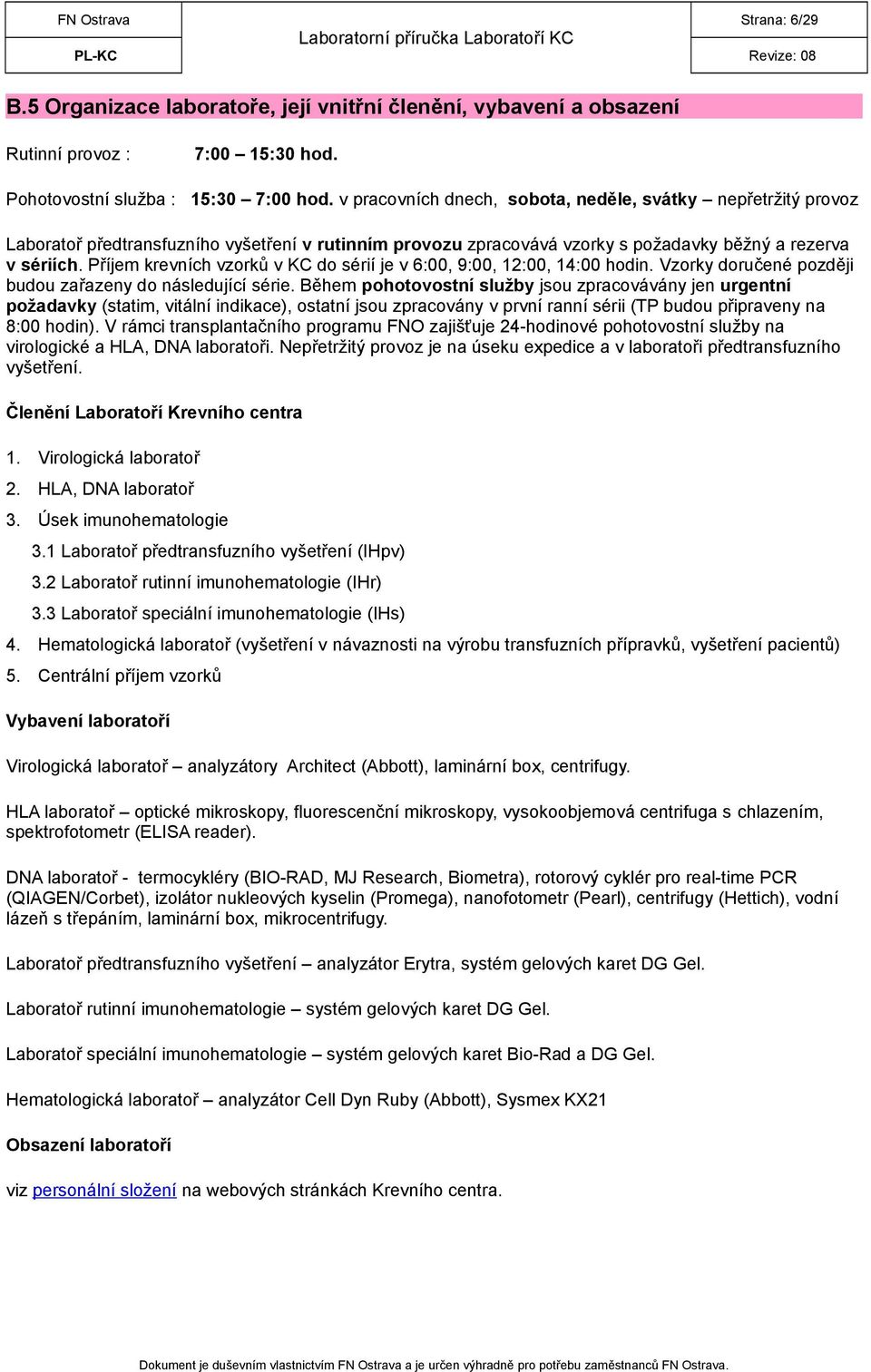 | FN Ostrava | Laboratorní příručka Laboratoří KC | Strana: 6/29 |
|---|---|---|
| PL-KC | | Revize: 08 |

B.5 Organizace laboratoře, její vnitřní členění, vybavení a obsazení

Rutinní provoz : 7:00 – 15:30 hod.

Pohotovostní služba : 15:30 – 7:00 hod. v pracovních dnech, sobota, neděle, svátky – nepřetržitý provoz

Laboratoř předtransfuzního vyšetření v rutinním provozu zpracovává vzorky s požadavky běžný a rezerva v sériích. Příjem krevních vzorků v KC do sérií je v 6:00, 9:00, 12:00, 14:00 hodin. Vzorky doručené později budou zařazeny do následující série. Během pohotovostní služby jsou zpracovávány jen urgentní požadavky (statim, vitální indikace), ostatní jsou zpracovány v první ranní sérii (TP budou připraveny na 8:00 hodin). V rámci transplantačního programu FNO zajišťuje 24-hodinové pohotovostní služby na virologické a HLA, DNA laboratoři. Nepřetržitý provoz je na úseku expedice a v laboratoři předtransfuzního vyšetření.

Členění Laboratoří Krevního centra

1. Virologická laboratoř
2. HLA, DNA laboratoř
3. Úsek imunohematologie
3.1 Laboratoř předtransfuzního vyšetření (IHpv)
3.2 Laboratoř rutinní imunohematologie (IHr)
3.3 Laboratoř speciální imunohematologie (IHs)
4. Hematologická laboratoř (vyšetření v návaznosti na výrobu transfuzních přípravků, vyšetření pacientů)
5. Centrální příjem vzorků

Vybavení laboratoří

Virologická laboratoř – analyzátory Architect (Abbott), laminární box, centrifugy.

HLA laboratoř – optické mikroskopy, fluorescenční mikroskopy, vysokoobjemová centrifuga s chlazením, spektrofotometr (ELISA reader).

DNA laboratoř - termocykléry (BIO-RAD, MJ Research, Biometra), rotorový cyklér pro real-time PCR (QIAGEN/Corbet), izolátor nukleových kyselin (Promega), nanofotometr (Pearl), centrifugy (Hettich), vodní lázeň s třepáním, laminární box, mikrocentrifugy.

Laboratoř předtransfuzního vyšetření – analyzátor Erytra, systém gelových karet DG Gel.

Laboratoř rutinní imunohematologie – systém gelových karet DG Gel.

Laboratoř speciální imunohematologie – systém gelových karet Bio-Rad a DG Gel.

Hematologická laboratoř – analyzátor Cell Dyn Ruby (Abbott), Sysmex KX21

Obsazení laboratoří

viz personální složení na webových stránkách Krevního centra.

Dokument je duševním vlastnictvím FN Ostrava a je určen výhradně pro potřebu zaměstnanců FN Ostrava.